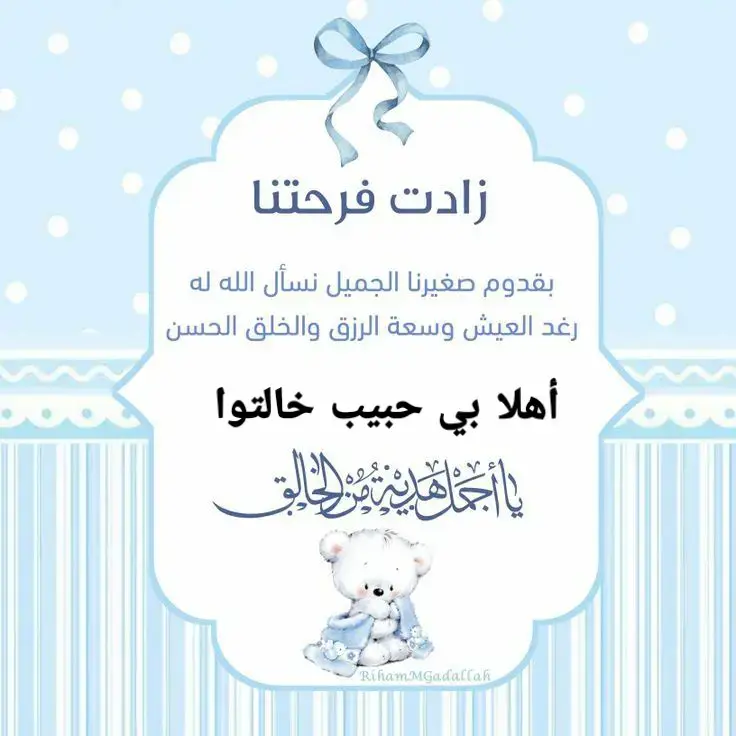 زادت فرحتنا

بقدوم صغيرنا الجميل نسأل الله له رغد العيش وسعة الرزق والخلق الحسن

أهلا بي حبيب خالتوا

يا أجمل هدية من الخالق

RihamMGadallah